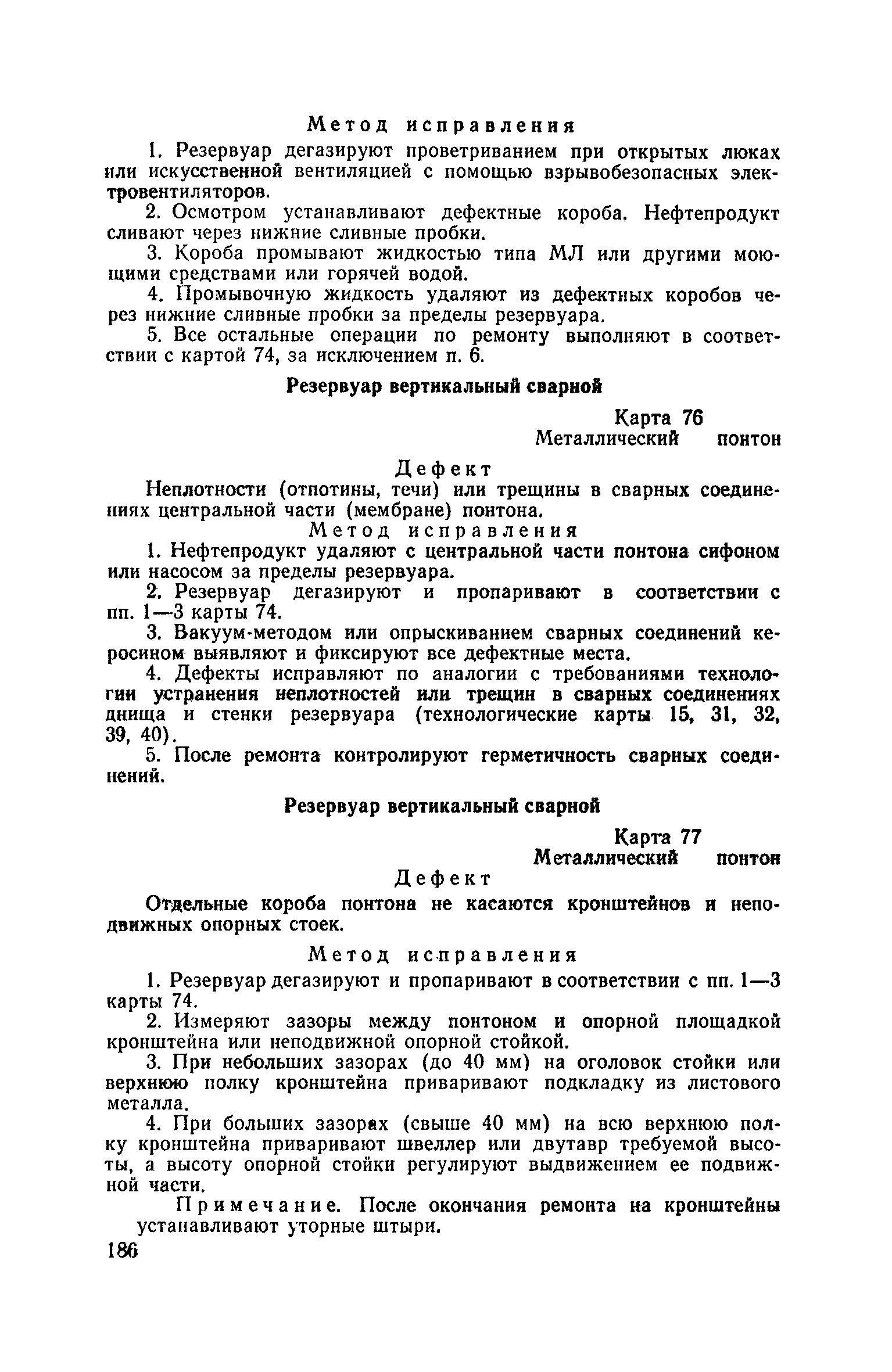 Метод исправления

1. Резервуар дегазируют проветриванием при открытых люках или искусственной вентиляцией с помощью взрывобезопасных электровентиляторов.

2. Осмотром устанавливают дефектные короба. Нефтепродукт сливают через нижние сливные пробки.

3. Короба промывают жидкостью типа МЛ или другими моющими средствами или горячей водой.

4. Промывочную жидкость удаляют из дефектных коробов через нижние сливные пробки за пределы резервуара.

5. Все остальные операции по ремонту выполняют в соответствии с картой 74, за исключением п. 6.

Резервуар вертикальный сварной

Карта 76
Металлический понтон

Дефект

Неплотности (отпотины, течи) или трещины в сварных соединениях центральной части (мембране) понтона.

Метод исправления

1. Нефтепродукт удаляют с центральной части понтона сифоном или насосом за пределы резервуара.

2. Резервуар дегазируют и пропаривают в соответствии с пп. 1—3 карты 74.

3. Вакуум-методом или опрыскиванием сварных соединений керосином выявляют и фиксируют все дефектные места.

4. Дефекты исправляют по аналогии с требованиями технологии устранения неплотностей или трещин в сварных соединениях днища и стенки резервуара (технологические карты 15, 31, 32, 39, 40).

5. После ремонта контролируют герметичность сварных соединений.

Резервуар вертикальный сварной

Карта 77
Металлический понтон

Дефект

Отдельные короба понтона не касаются кронштейнов и неподвижных опорных стоек.

Метод исправления

1. Резервуар дегазируют и пропаривают в соответствии с пп. 1—3 карты 74.

2. Измеряют зазоры между понтоном и опорной площадкой кронштейна или неподвижной опорной стойкой.

3. При небольших зазорах (до 40 мм) на оголовок стойки или верхнюю полку кронштейна приваривают подкладку из листового металла.

4. При больших зазорах (свыше 40 мм) на всю верхнюю полку кронштейна приваривают швеллер или двутавр требуемой высоты, а высоту опорной стойки регулируют выдвижением ее подвижной части.

Примечание. После окончания ремонта на кронштейны устанавливают уторные штыри.

186